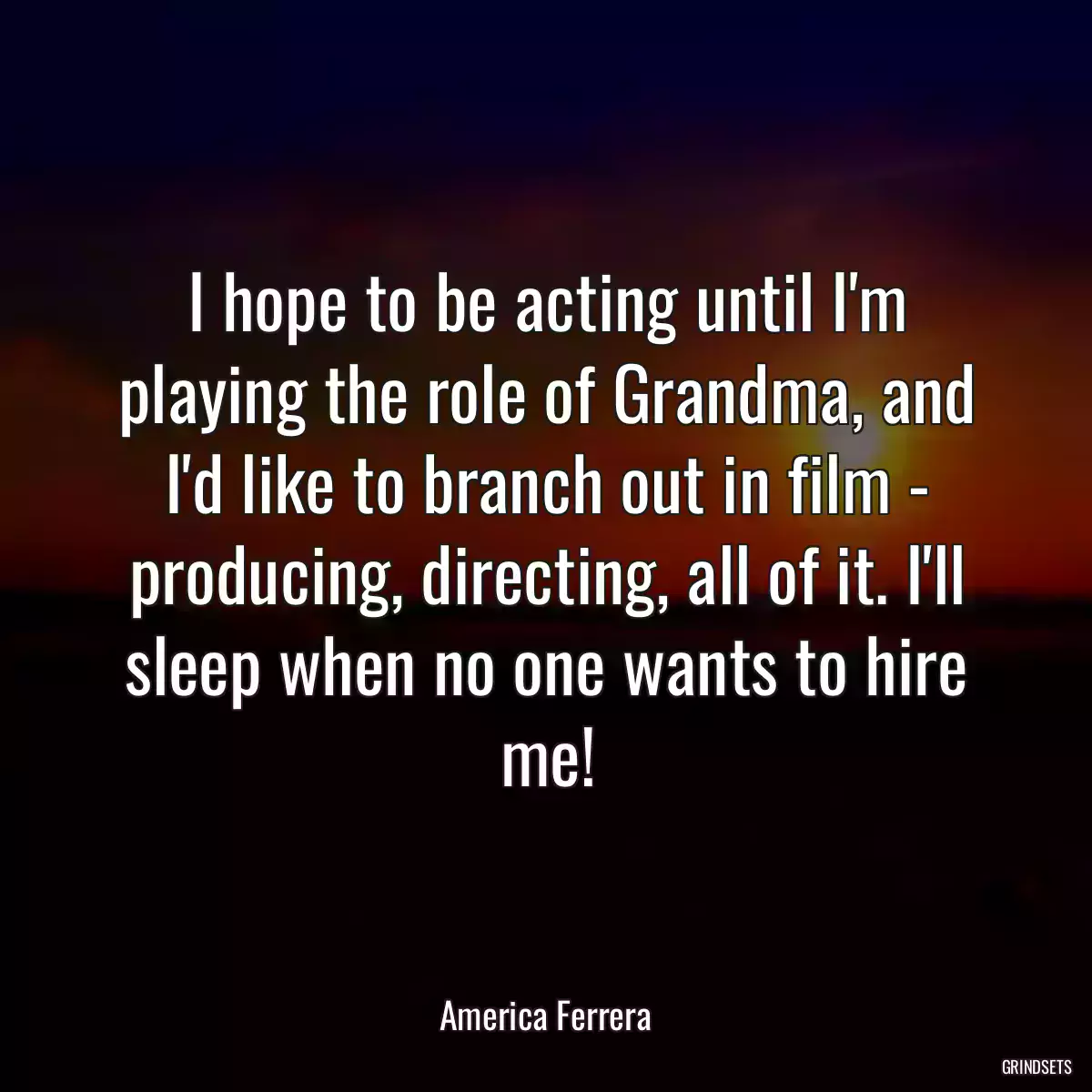 I hope to be acting until I'm playing the role of Grandma, and I'd like to branch out in film - producing, directing, all of it. I'll sleep when no one wants to hire me!

America Ferrera

GRINDSETS